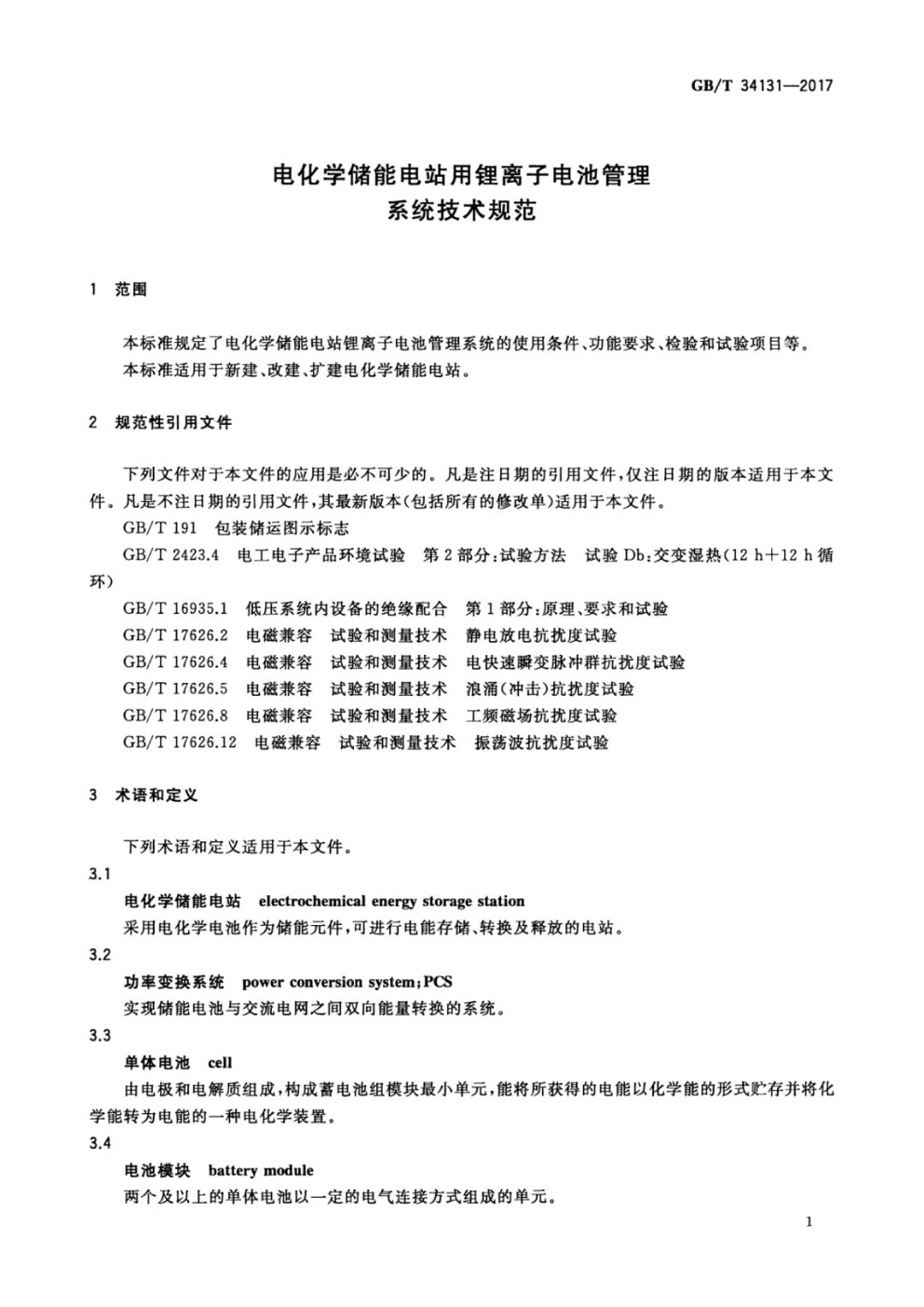 GB/T 34131—2017

电化学储能电站用锂离子电池管理系统技术规范

1 范围

本标准规定了电化学储能电站锂离子电池管理系统的使用条件、功能要求、检验和试验项目等。

本标准适用于新建、改建、扩建电化学储能电站。

2 规范性引用文件

下列文件对于本文件的应用是必不可少的。凡是注日期的引用文件，仅注日期的版本适用于本文件。凡是不注日期的引用文件，其最新版本(包括所有的修改单)适用于本文件。

GB/T 191 包装储运图示标志

GB/T 2423.4 电工电子产品环境试验 第2部分:试验方法 试验Db:交变湿热(12 h+12 h循环)

GB/T 16935.1 低压系统内设备的绝缘配合 第1部分:原理、要求和试验

GB/T 17626.2 电磁兼容 试验和测量技术 静电放电抗扰度试验

GB/T 17626.4 电磁兼容 试验和测量技术 电快速瞬变脉冲群抗扰度试验

GB/T 17626.5 电磁兼容 试验和测量技术 浪涌(冲击)抗扰度试验

GB/T 17626.8 电磁兼容 试验和测量技术 工频磁场抗扰度试验

GB/T 17626.12 电磁兼容 试验和测量技术 振荡波抗扰度试验

3 术语和定义

下列术语和定义适用于本文件。

3.1

电化学储能电站 electrochemical energy storage station

采用电化学电池作为储能元件，可进行电能存储、转换及释放的电站。

3.2

功率变换系统 power conversion system;PCS

实现储能电池与交流电网之间双向能量转换的系统。

3.3

单体电池 cell

由电极和电解质组成，构成蓄电池组模块最小单元，能将所获得的电能以化学能的形式贮存并将化学能转为电能的一种电化学装置。

3.4

电池模块 battery module

两个及以上的单体电池以一定的电气连接方式组成的单元。

1